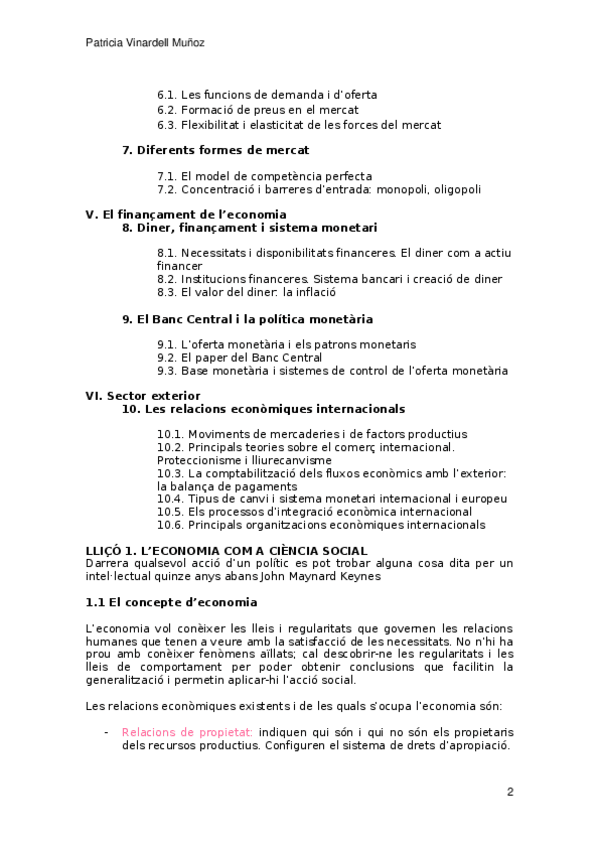 Patricia Vinardell Muñoz

6.1. Les funcions de demanda i d'oferta
6.2. Formació de preus en el mercat
6.3. Flexibilitat i elasticitat de les forces del mercat

7. Diferents formes de mercat

7.1. El model de competència perfecta
7.2. Concentració i barreres d'entrada: monopoli, oligopoli

V. El finançament de l'economia
8. Diner, finançament i sistema monetari

8.1. Necessitats i disponibilitats financeres. El diner com a actiu financer
8.2. Institucions financeres. Sistema bancari i creació de diner
8.3. El valor del diner: la inflació

9. El Banc Central i la política monetària

9.1. L'oferta monetària i els patrons monetaris
9.2. El paper del Banc Central
9.3. Base monetària i sistemes de control de l'oferta monetària

VI. Sector exterior
10. Les relacions econòmiques internacionals

10.1. Moviments de mercaderies i de factors productius
10.2. Principals teories sobre el comerç internacional. Proteccionisme i lliurecanvisme
10.3. La comptabilització dels fluxos econòmics amb l'exterior: la balança de pagaments
10.4. Tipus de canvi i sistema monetari internacional i europeu
10.5. Els processos d'integració econòmica internacional
10.6. Principals organitzacions econòmiques internacionals

LLIÇÓ 1. L'ECONOMIA COM A CIÈNCIA SOCIAL
Darrera qualsevol acció d'un polític es pot trobar alguna cosa dita per un intel·lectual quinze anys abans John Maynard Keynes

1.1 El concepte d'economia

L'economia vol conèixer les lleis i regularitats que governen les relacions humanes que tenen a veure amb la satisfacció de les necessitats. No n'hi ha prou amb conèixer fenòmens aïllats; cal descobrir-ne les regularitats i les lleis de comportament per poder obtenir conclusions que facilitin la generalització i permetin aplicar-hi l'acció social.

Les relacions econòmiques existents i de les quals s'ocupa l'economia són:

- Relacions de propietat: indiquen qui són i qui no són els propietaris dels recursos productius. Configuren el sistema de drets d'apropiació.

2